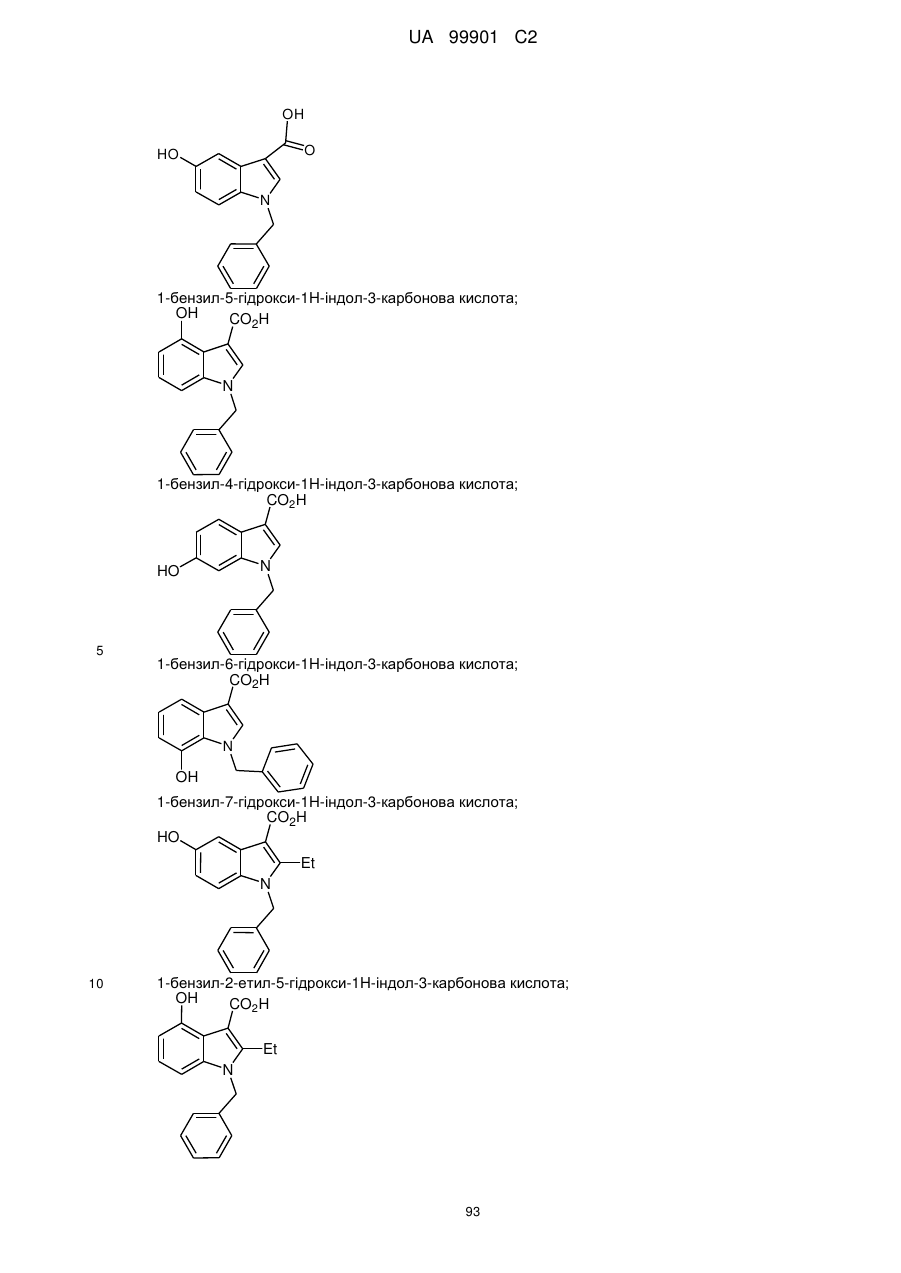 UA 99901 C2

OH
HO
O
N

1-бензил-5-гідрокси-1Н-індол-3-карбонова кислота;

OH
$CO_2H$
N

1-бензил-4-гідрокси-1Н-індол-3-карбонова кислота;

$CO_2H$
HO
N

5

1-бензил-6-гідрокси-1Н-індол-3-карбонова кислота;

$CO_2H$
N
OH

1-бензил-7-гідрокси-1Н-індол-3-карбонова кислота;

$CO_2H$
HO
Et
N

10

1-бензил-2-етил-5-гідрокси-1Н-індол-3-карбонова кислота;

OH
$CO_2H$
Et
N

93